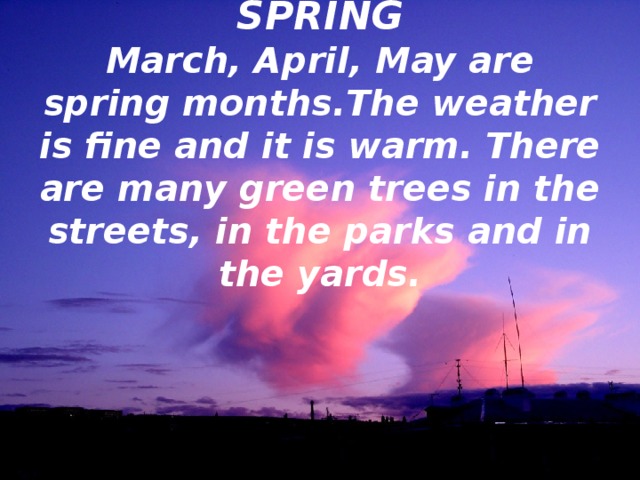 SPRING

March, April, May are spring months.The weather is fine and it is warm. There are many green trees in the streets, in the parks and in the yards.